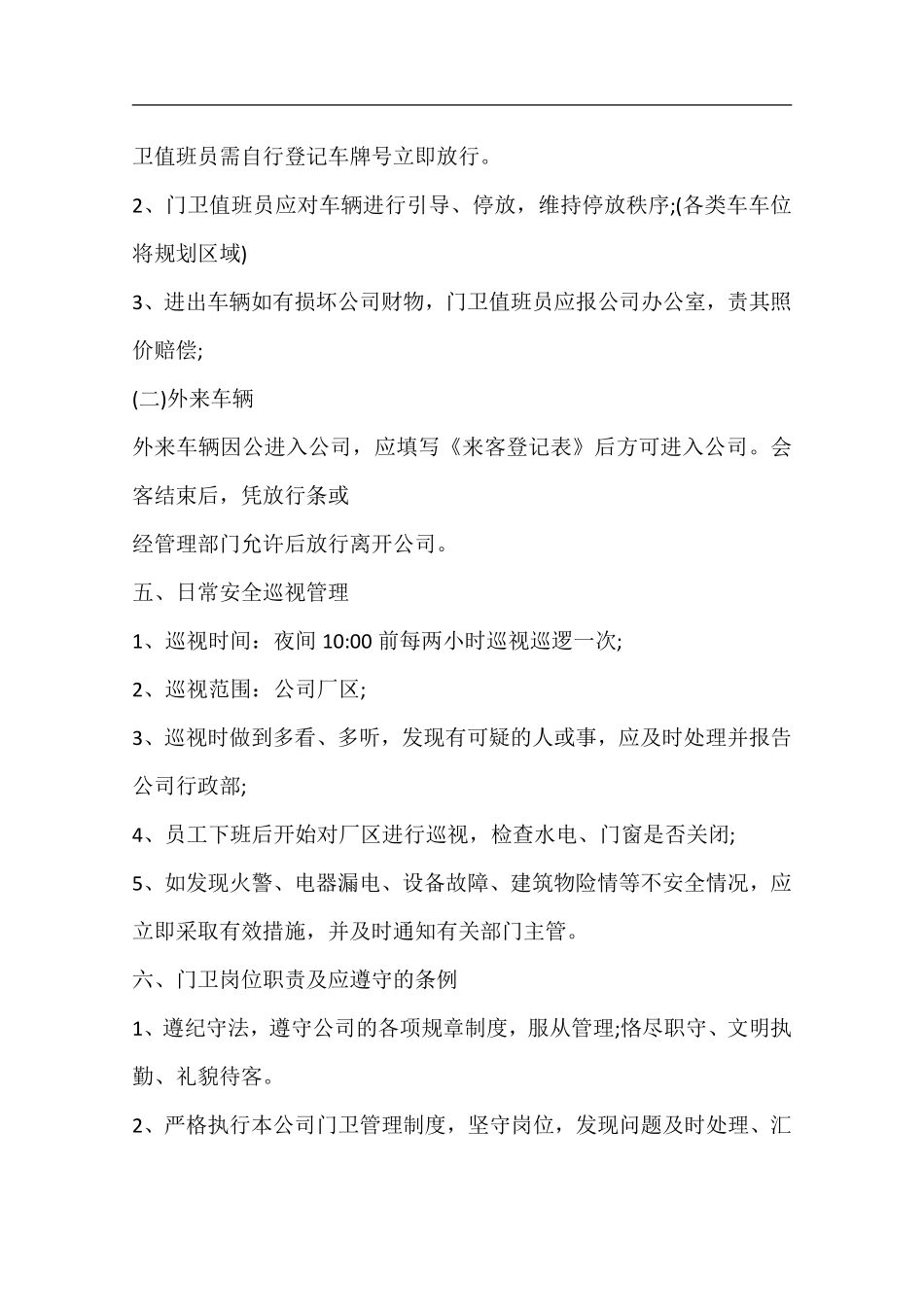 卫值班员需自行登记车牌号立即放行。

2、门卫值班员应对车辆进行引导、停放，维持停放秩序;(各类车车位将规划区域)

3、进出车辆如有损坏公司财物，门卫值班员应报公司办公室，责其照价赔偿;

(二)外来车辆

外来车辆因公进入公司，应填写《来客登记表》后方可进入公司。会客结束后，凭放行条或

经管理部门允许后放行离开公司。

五、日常安全巡视管理

1、巡视时间：夜间 10:00 前每两小时巡视巡逻一次;

2、巡视范围：公司厂区;

3、巡视时做到多看、多听，发现有可疑的人或事，应及时处理并报告公司行政部;

4、员工下班后开始对厂区进行巡视，检查水电、门窗是否关闭;

5、如发现火警、电器漏电、设备故障、建筑物险情等不安全情况，应立即采取有效措施，并及时通知有关部门主管。

六、门卫岗位职责及应遵守的条例

1、遵纪守法，遵守公司的各项规章制度，服从管理;恪尽职守、文明执勤、礼貌待客。

2、严格执行本公司门卫管理制度，坚守岗位，发现问题及时处理、汇